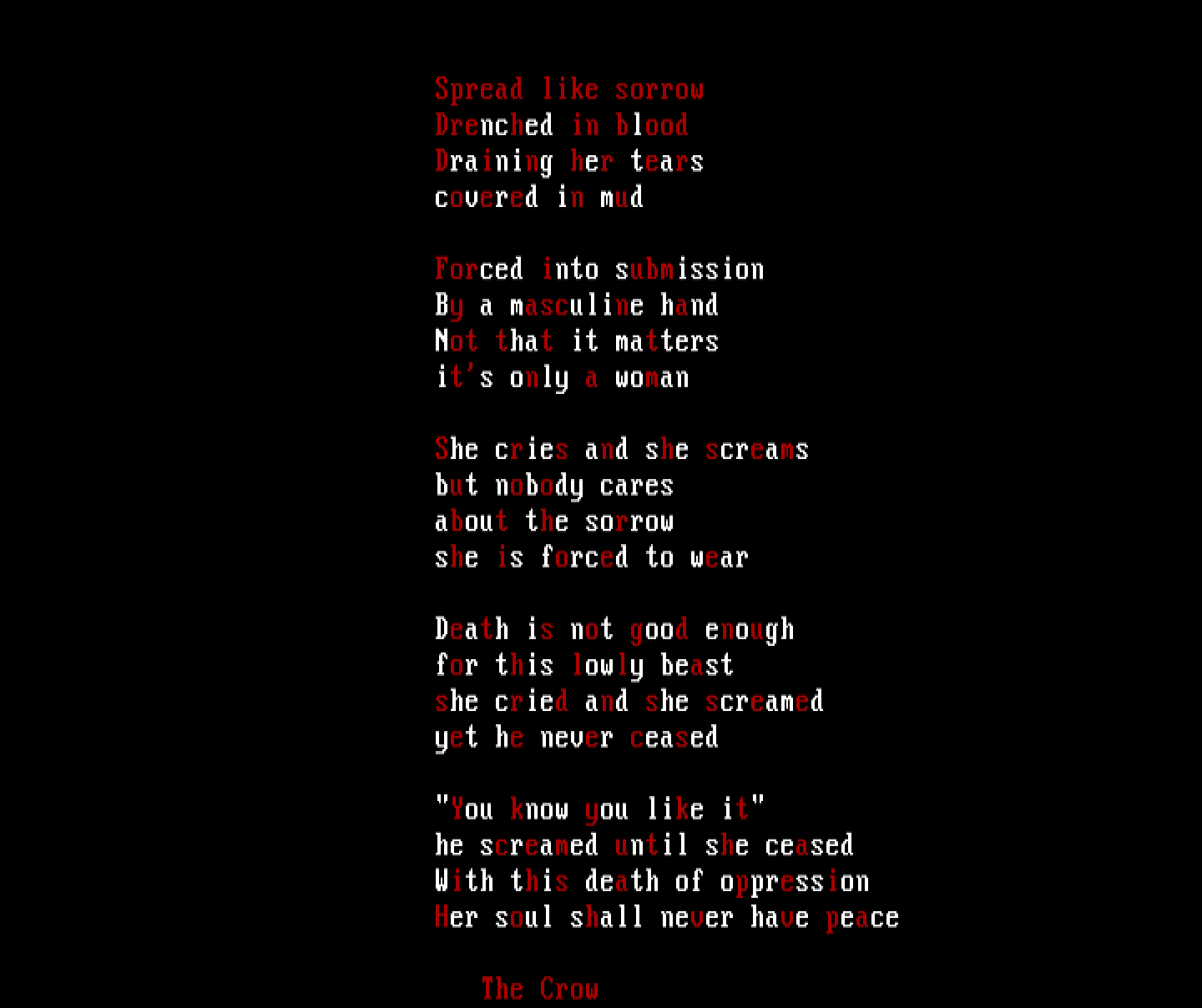 Spread like sorrow
Drenched in blood
Draining her tears
covered in mud

Forced into submission
By a masculine hand
Not that it matters
it's only a woman

She cries and she screams
but nobody cares
about the sorrow
she is forced to wear

Death is not good enough
for this lowly beast
she cried and she screamed
yet he never ceased

"You know you like it"
he screamed until she ceased
With this death of oppression
Her soul shall never have peace

The Crow